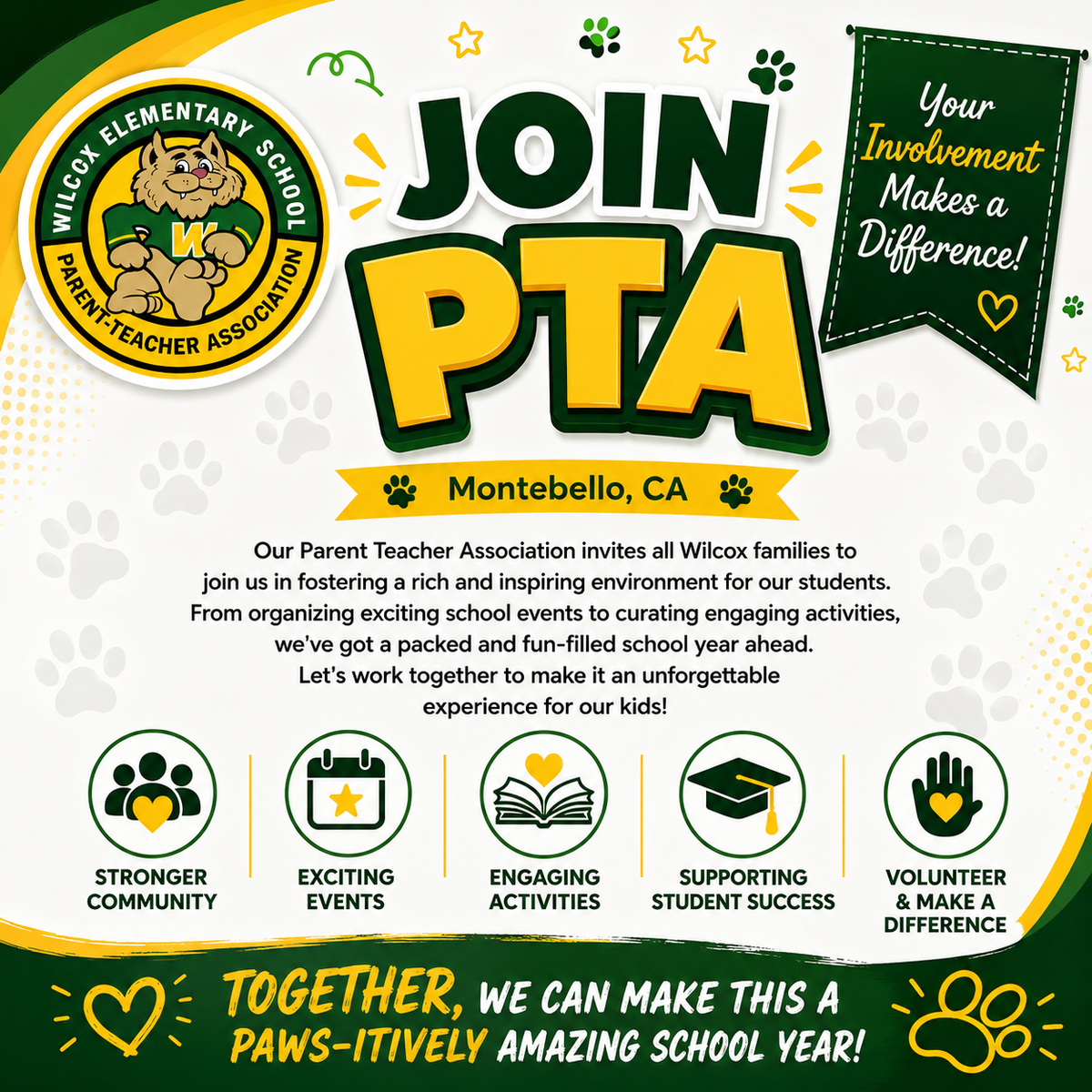 WILCOX ELEMENTARY SCHOOL
W
PARENT-TEACHER ASSOCIATION

JOIN PTA

Your Involvement Makes a Difference!

Montebello, CA

Our Parent Teacher Association invites all Wilcox families to join us in fostering a rich and inspiring environment for our students. From organizing exciting school events to curating engaging activities, we've got a packed and fun-filled school year ahead. Let's work together to make it an unforgettable experience for our kids!

STRONGER COMMUNITY

EXCITING EVENTS

ENGAGING ACTIVITIES

SUPPORTING STUDENT SUCCESS

VOLUNTEER & MAKE A DIFFERENCE

TOGETHER, WE CAN MAKE THIS A PAWS-ITIVELY AMAZING SCHOOL YEAR!